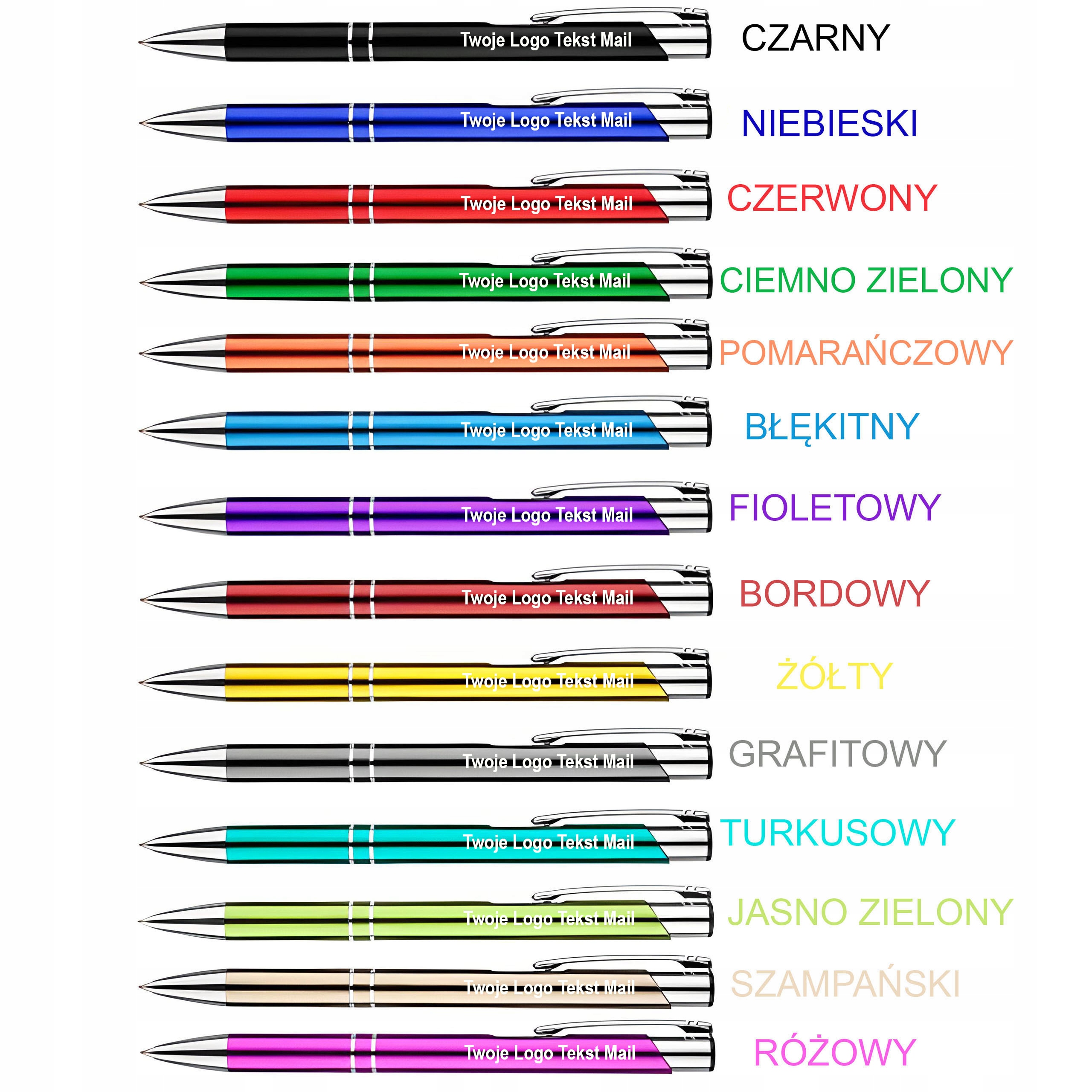 Twoje Logo Tekst Mail CZARNY

Twoje Logo Tekst Mail NIEBIESKI

Twoje Logo Tekst Mail CZERWONY

Twoje Logo Tekst Mail CIEMNO ZIELONY

Twoje Logo Tekst Mail POMARAŃCZOWY

Twoje Logo Tekst Mail BŁĘKITNY

Twoje Logo Tekst Mail FIOLETOWY

Twoje Logo Tekst Mail BORDOWY

Twoje Logo Tekst Mail ŻÓŁTY

Twoje Logo Tekst Mail GRAFITOWY

Twoje Logo Tekst Mail TURKUSOWY

Twoje Logo Tekst Mail JASNO ZIELONY

Twoje Logo Tekst Mail SZAMPAŃSKI

Twoje Logo Tekst Mail RÓŻOWY